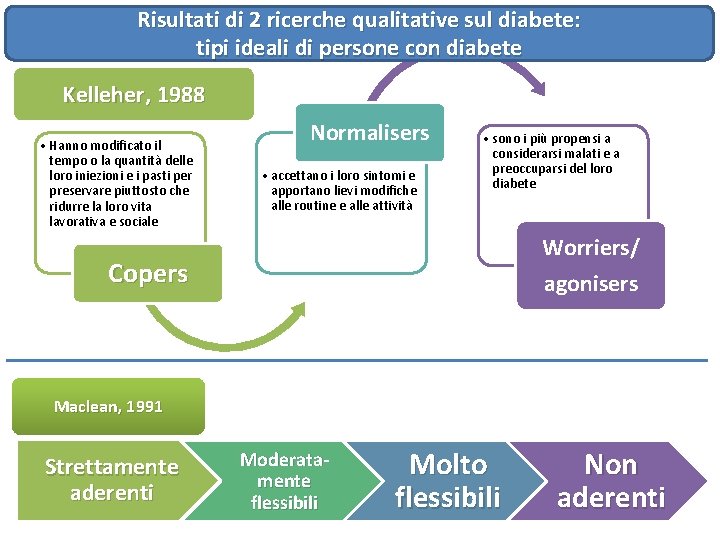 Risultati di 2 ricerche qualitative sul diabete:
tipi ideali di persone con diabete

Kelleher, 1988

• Hanno modificato il tempo o la quantità delle loro iniezioni e i pasti per preservare piuttosto che ridurre la loro vita lavorativa e sociale

Copers

Normalisers

• accettano i loro sintomi e apportano lievi modifiche alle routine e alle attività

• sono i più propensi a considerarsi malati e a preoccuparsi del loro diabete

Worriers/ agonisers

Maclean, 1991

Strettamente aderenti

Moderatamente flessibili

Molto flessibili

Non aderenti